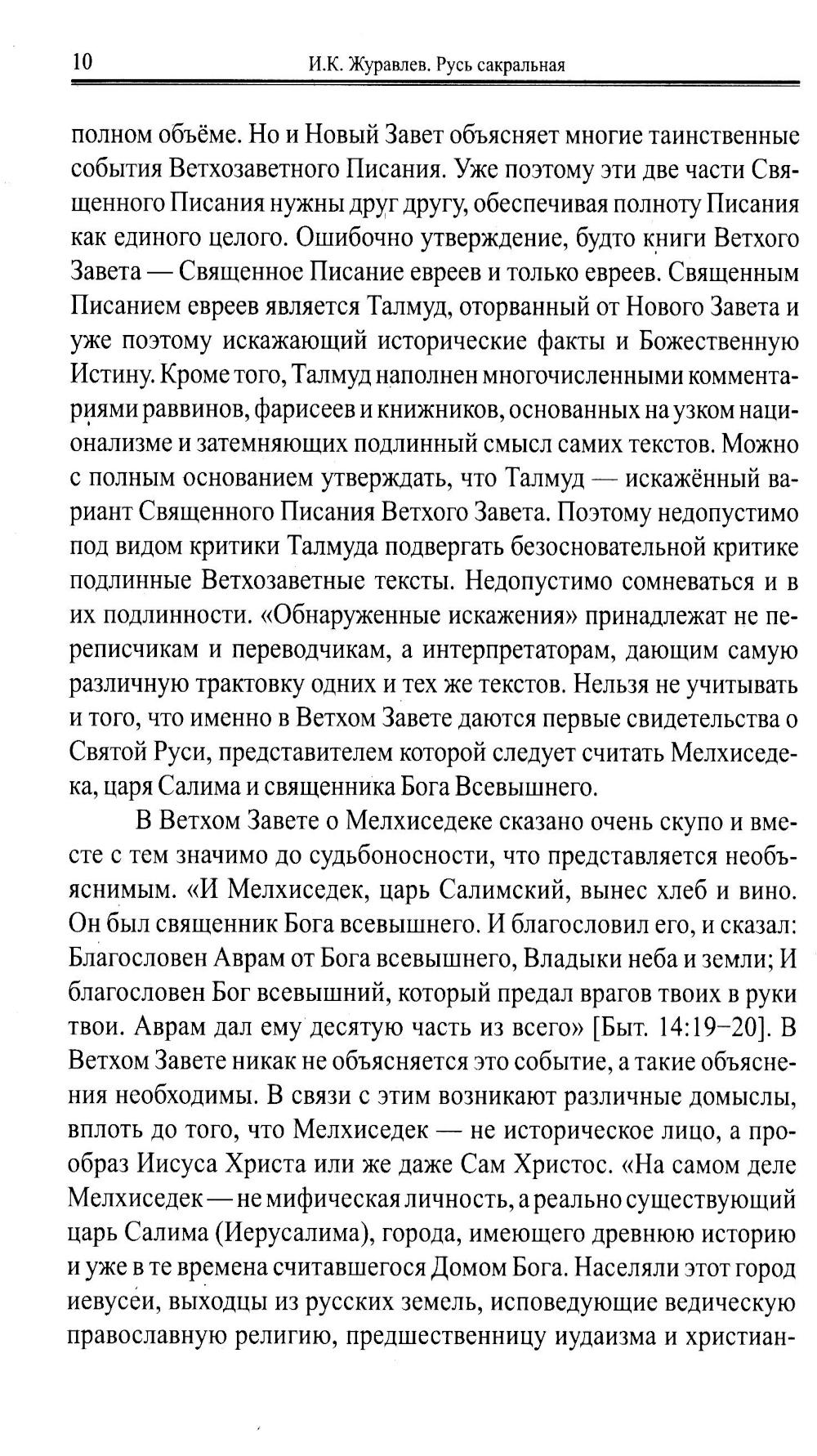 10 И.К. Журавлев. Русь сакральная

полном объёме. Но и Новый Завет объясняет многие таинственные события Ветхозаветного Писания. Уже поэтому эти две части Священного Писания нужны друг другу, обеспечивая полноту Писания как единого целого. Ошибочно утверждение, будто книги Ветхого Завета — Священное Писание евреев и только евреев. Священным Писанием евреев является Талмуд, оторванный от Нового Завета и уже поэтому искажающий исторические факты и Божественную Истину. Кроме того, Талмуд наполнен многочисленными комментариями раввинов, фарисеев и книжников, основанных на узком национализме и затемняющих подлинный смысл самих текстов. Можно с полным основанием утверждать, что Талмуд — искажённый вариант Священного Писания Ветхого Завета. Поэтому недопустимо под видом критики Талмуда подвергать безосновательной критике подлинные Ветхозаветные тексты. Недопустимо сомневаться и в их подлинности. «Обнаруженные искажения» принадлежат не переписчикам и переводчикам, а интерпретаторам, дающим самую различную трактовку одних и тех же текстов. Нельзя не учитывать и того, что именно в Ветхом Завете даются первые свидетельства о Святой Руси, представителем которой следует считать Мелхиседека, царя Салима и священника Бога Всевышнего.

В Ветхом Завете о Мелхиседеке сказано очень скупо и вместе с тем значимо до судьбоносности, что представляется необъяснимым. «И Мелхиседек, царь Салимский, вынес хлеб и вино. Он был священник Бога всевышнего. И благословил его, и сказал: Благословен Аврам от Бога всевышнего, Владыки неба и земли; И благословен Бог всевышний, который предал врагов твоих в руки твои. Аврам дал ему десятую часть из всего» [Быт. 14:19–20]. В Ветхом Завете никак не объясняется это событие, а такие объяснения необходимы. В связи с этим возникают различные домыслы, вплоть до того, что Мелхиседек — не историческое лицо, а прообраз Иисуса Христа или же даже Сам Христос. «На самом деле Мелхиседек — не мифическая личность, а реально существующий царь Салима (Иерусалима), города, имеющего древнюю историю и уже в те времена считавшегося Домом Бога. Населяли этот город иевусеи, выходцы из русских земель, исповедующие ведическую православную религию, предшественницу иудаизма и христиан-